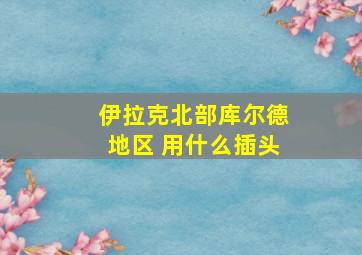 伊拉克北部库尔德地区 用什么插头